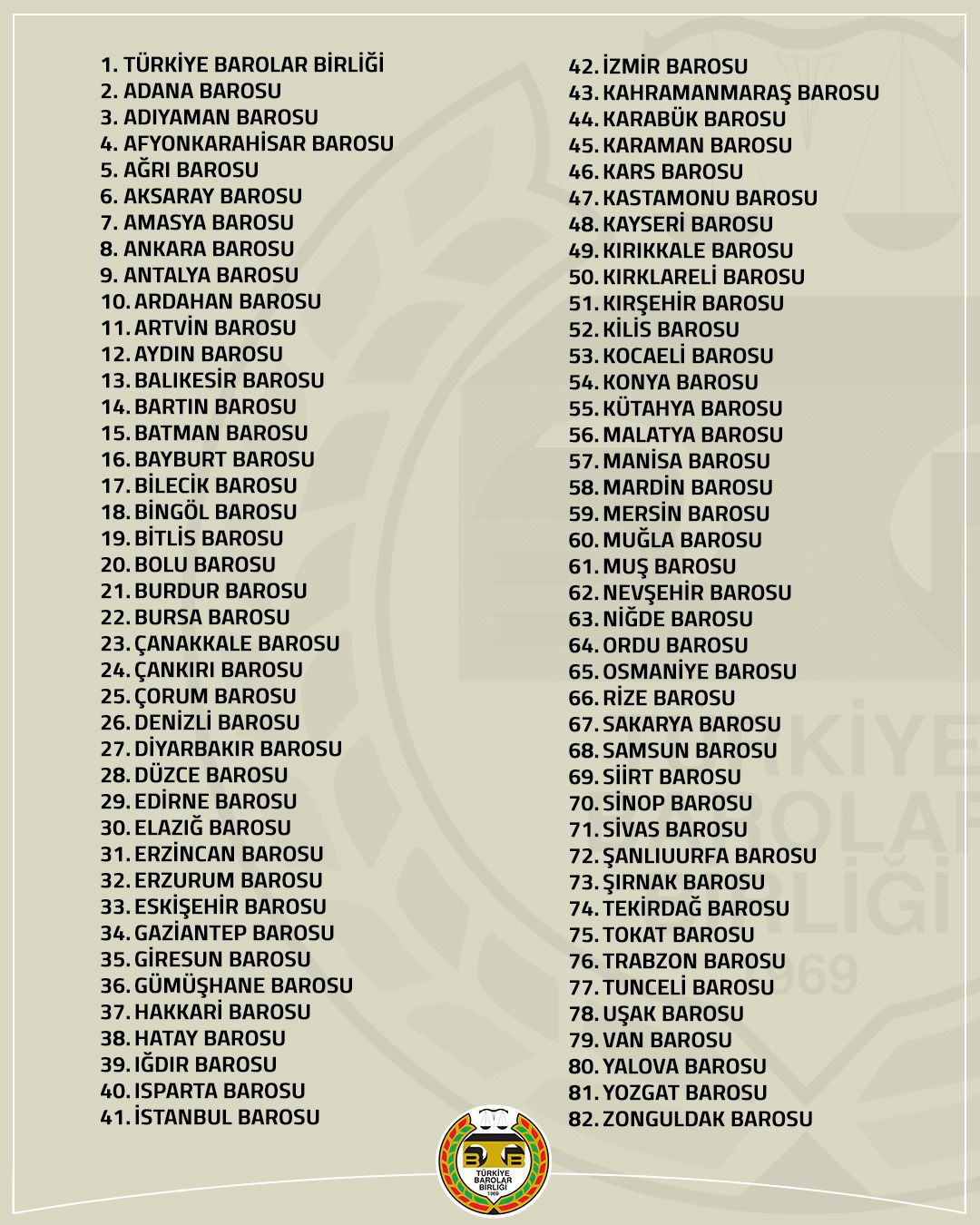 1. TÜRKİYE BAROLAR BİRLİĞİ
2. ADANA BAROSU
3. ADIYAMAN BAROSU
4. AFYONKARAHİSAR BAROSU
5. AĞRI BAROSU
6. AKSARAY BAROSU
7. AMASYA BAROSU
8. ANKARA BAROSU
9. ANTALYA BAROSU
10. ARDAHAN BAROSU
11. ARTVİN BAROSU
12. AYDIN BAROSU
13. BALIKESİR BAROSU
14. BARTIN BAROSU
15. BATMAN BAROSU
16. BAYBURT BAROSU
17. BİLECİK BAROSU
18. BİNGÖL BAROSU
19. BİTLİS BAROSU
20. BOLU BAROSU
21. BURDUR BAROSU
22. BURSA BAROSU
23. ÇANAKKALE BAROSU
24. ÇANKIRI BAROSU
25. ÇORUM BAROSU
26. DENİZLİ BAROSU
27. DİYARBAKIR BAROSU
28. DÜZCE BAROSU
29. EDİRNE BAROSU
30. ELAZIĞ BAROSU
31. ERZİNCAN BAROSU
32. ERZURUM BAROSU
33. ESKİŞEHİR BAROSU
34. GAZİANTEP BAROSU
35. GİRESUN BAROSU
36. GÜMÜŞHANE BAROSU
37. HAKKARİ BAROSU
38. HATAY BAROSU
39. IĞDIR BAROSU
40. ISPARTA BAROSU
41. İSTANBUL BAROSU
42. İZMİR BAROSU
43. KAHRAMANMARAŞ BAROSU
44. KARABÜK BAROSU
45. KARAMAN BAROSU
46. KARS BAROSU
47. KASTAMONU BAROSU
48. KAYSERİ BAROSU
49. KIRIKKALE BAROSU
50. KIRKLARELİ BAROSU
51. KIRŞEHİR BAROSU
52. KİLİS BAROSU
53. KOCAELİ BAROSU
54. KONYA BAROSU
55. KÜTAHYA BAROSU
56. MALATYA BAROSU
57. MANİSA BAROSU
58. MARDİN BAROSU
59. MERSİN BAROSU
60. MUĞLA BAROSU
61. MUŞ BAROSU
62. NEVŞEHİR BAROSU
63. NİĞDE BAROSU
64. ORDU BAROSU
65. OSMANİYE BAROSU
66. RİZE BAROSU
67. SAKARYA BAROSU
68. SAMSUN BAROSU
69. SİİRT BAROSU
70. SİNOP BAROSU
71. SİVAS BAROSU
72. ŞANLIUURFA BAROSU
73. ŞIRNAK BAROSU
74. TEKİRDAĞ BAROSU
75. TOKAT BAROSU
76. TRABZON BAROSU
77. TUNCELİ BAROSU
78. UŞAK BAROSU
79. VAN BAROSU
80. YALOVA BAROSU
81. YOZGAT BAROSU
82. ZONGULDAK BAROSU

TÜRKİYE BAROLAR BİRLİĞİ 1969